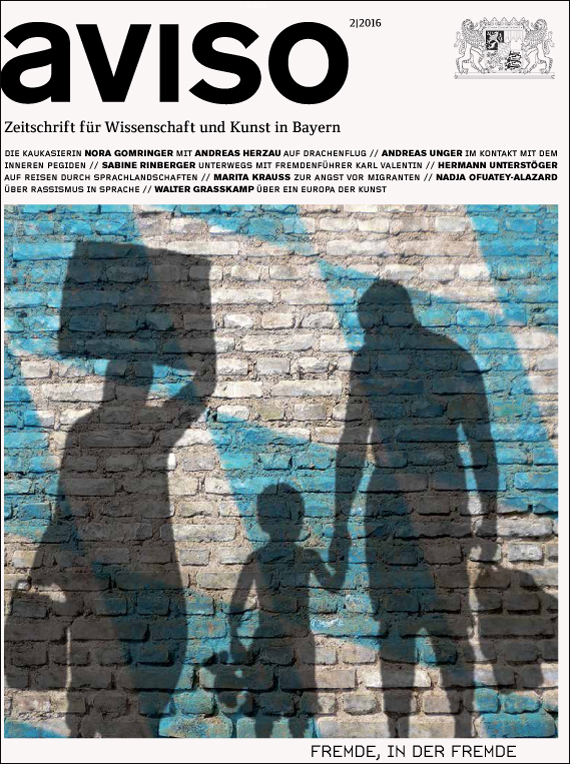 aviso

2|2016

Zeitschrift für Wissenschaft und Kunst in Bayern

DIE KAUKASIERIN NORA GOMRINGER MIT ANDREAS HERZAU AUF DRACHENFLUG // ANDREAS UNGER IM KONTAKT MIT DEM INNEREN PEGIDEN // SABINE RINBERGER UNTERWEGS MIT FREMDENFÜHRER KARL VALENTIN // HERMANN UNTERSTÖGER AUF REISEN DURCH SPRACHLANDSCHAFTEN // MARITA KRAUSS ZUR ANGST VOR MIGRANTEN // NADJA OFUATEY-ALAZARD ÜBER RASSISMUS IN SPRACHE // WALTER GRASSKAMP ÜBER EIN EUROPA DER KUNST

FREMDE, IN DER FREMDE